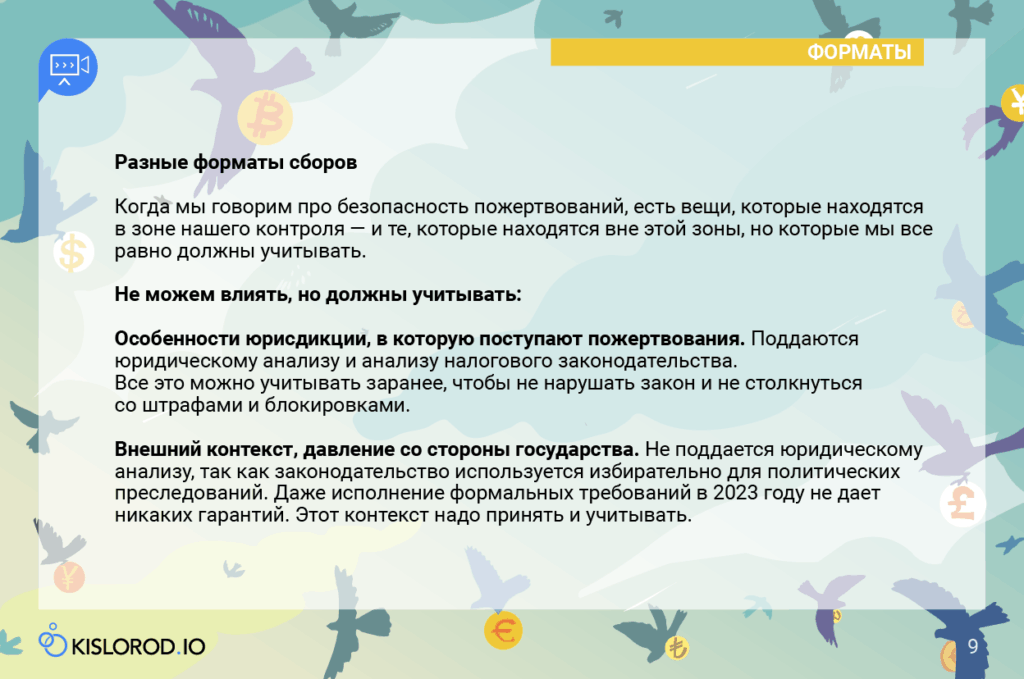 ФОРМАТЫ

Разные форматы сборов

Когда мы говорим про безопасность пожертвований, есть вещи, которые находятся в зоне нашего контроля — и те, которые находятся вне этой зоны, но которые мы все равно должны учитывать.

Не можем влиять, но должны учитывать:

Особенности юрисдикции, в которую поступают пожертвования. Поддаются юридическому анализу и анализу налогового законодательства.
Все это можно учитывать заранее, чтобы не нарушать закон и не столкнуться со штрафами и блокировками.

Внешний контекст, давление со стороны государства. Не поддается юридическому анализу, так как законодательство используется избирательно для политических преследований. Даже исполнение формальных требований в 2023 году не дает никаких гарантий. Этот контекст надо принять и учитывать.

KISLOROD.IO

9